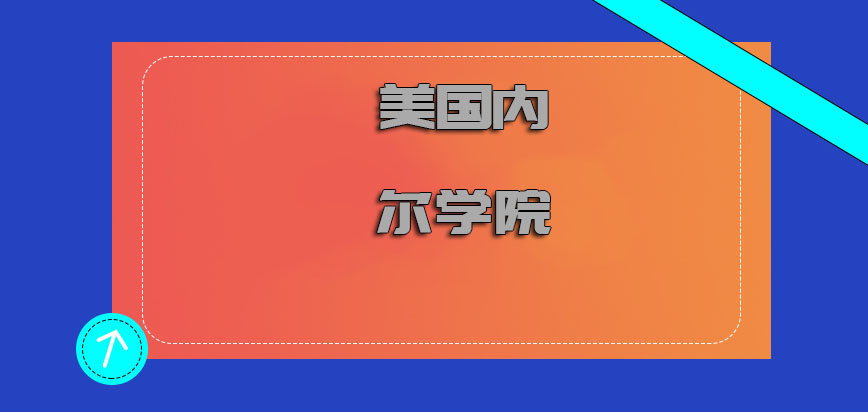 美国内

尔学院